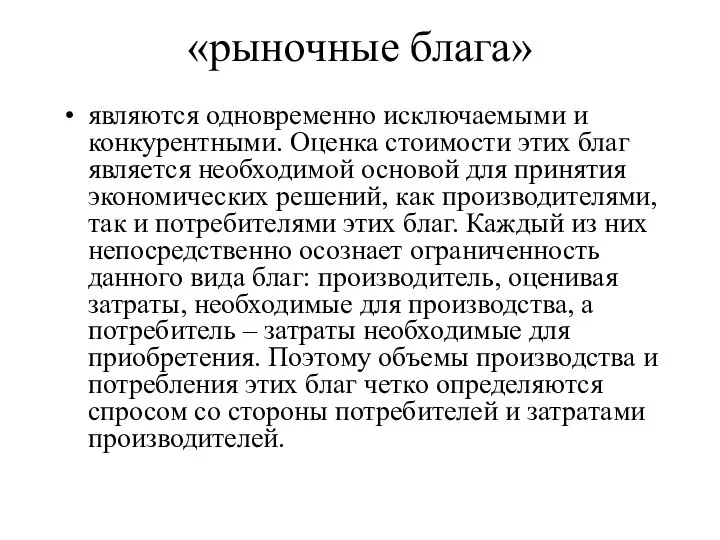 «рыночные блага»

• являются одновременно исключаемыми и конкурентными. Оценка стоимости этих благ является необходимой основой для принятия экономических решений, как производителями, так и потребителями этих благ. Каждый из них непосредственно осознает ограниченность данного вида благ: производитель, оценивая затраты, необходимые для производства, а потребитель – затраты необходимые для приобретения. Поэтому объемы производства и потребления этих благ четко определяются спросом со стороны потребителей и затратами производителей.